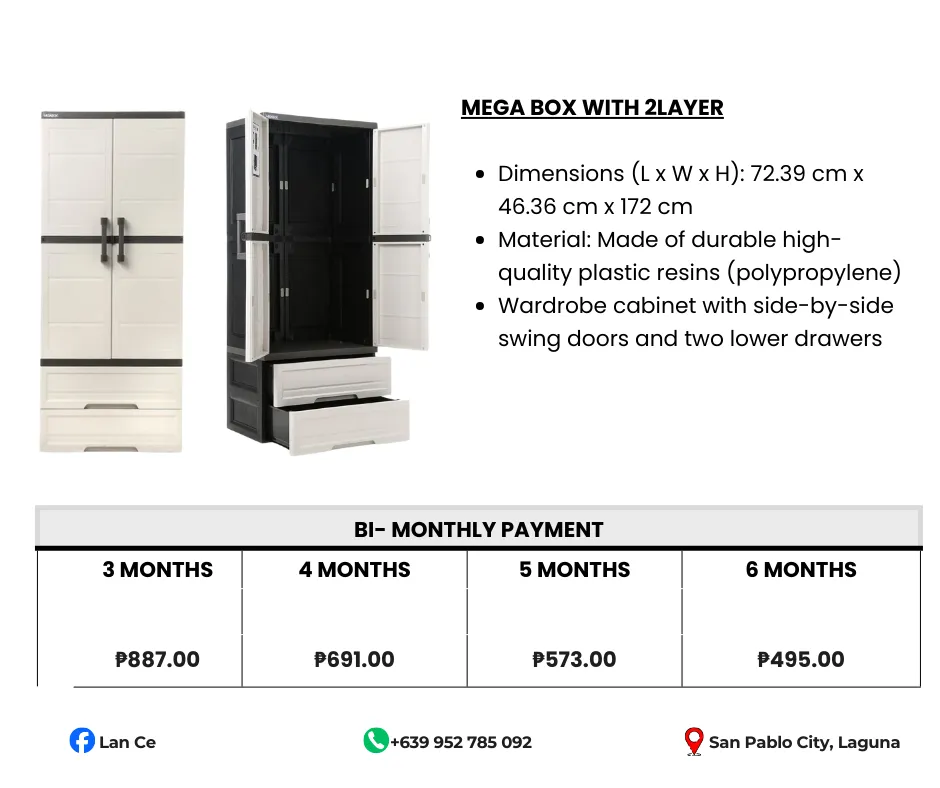 MEGA BOX WITH 2LAYER

- Dimensions (L x W x H): 72.39 cm x 46.36 cm x 172 cm
- Material: Made of durable high-quality plastic resins (polypropylene)
- Wardrobe cabinet with side-by-side swing doors and two lower drawers

BI- MONTHLY PAYMENT

| 3 MONTHS | 4 MONTHS | 5 MONTHS | 6 MONTHS |
|---|---|---|---|
| ₱887.00 | ₱691.00 | ₱573.00 | ₱495.00 |

Lan Ce
+639 952 785 092
San Pablo City, Laguna